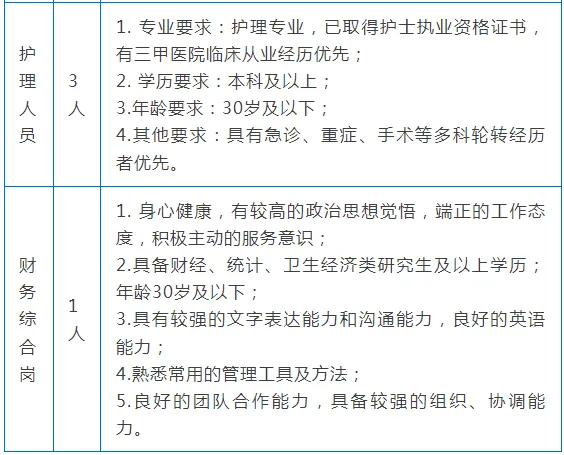 | 护理人员 | 3人 | 1. 专业要求：护理专业，已取得护士执业资格证书，有三甲医院临床从业经历优先；<br>2. 学历要求：本科及以上；<br>3.年龄要求：30岁及以下；<br>4.其他要求：具有急诊、重症、手术等多科轮转经历者优先。 |
|---|---|---|
| 财务综合岗 | 1人 | 1. 身心健康，有较高的政治思想觉悟，端正的工作态度，积极主动的服务意识；<br>2.具备财经、统计、卫生经济类研究生及以上学历；年龄30岁及以下；<br>3.具有较强的文字表达能力和沟通能力，良好的英语能力；<br>4.熟悉常用的管理工具及方法；<br>5.良好的团队合作能力，具备较强的组织、协调能力。 |